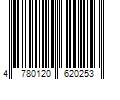 4 780120 620253